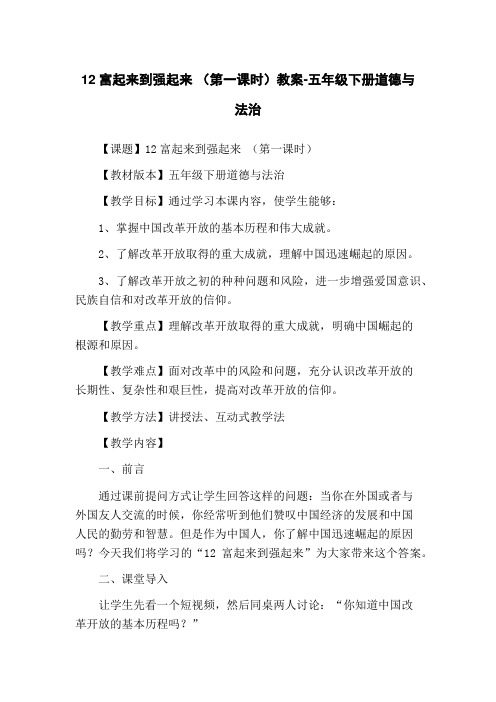 12 富起来到强起来 （第一课时）教案-五年级下册道德与法治

【课题】12 富起来到强起来 （第一课时）

【教材版本】五年级下册道德与法治

【教学目标】通过学习本课内容，使学生能够：

1、掌握中国改革开放的基本历程和伟大成就。

2、了解改革开放取得的重大成就，理解中国迅速崛起的原因。

3、了解改革开放之初的种种问题和风险，进一步增强爱国意识、民族自信和对改革开放的信仰。

【教学重点】理解改革开放取得的重大成就，明确中国崛起的根源和原因。

【教学难点】面对改革中的风险和问题，充分认识改革开放的长期性、复杂性和艰巨性，提高对改革开放的信仰。

【教学方法】讲授法、互动式教学法

【教学内容】

一、前言

通过课前提问方式让学生回答这样的问题：当你在外国或者与外国友人交流的时候，你经常听到他们赞叹中国经济的发展和中国人民的勤劳和智慧。但是作为中国人，你了解中国迅速崛起的原因吗？今天我们将学习的“12 富起来到强起来”为大家带来这个答案。

二、课堂导入

让学生先看一个短视频，然后同桌两人讨论：“你知道中国改革开放的基本历程吗？”